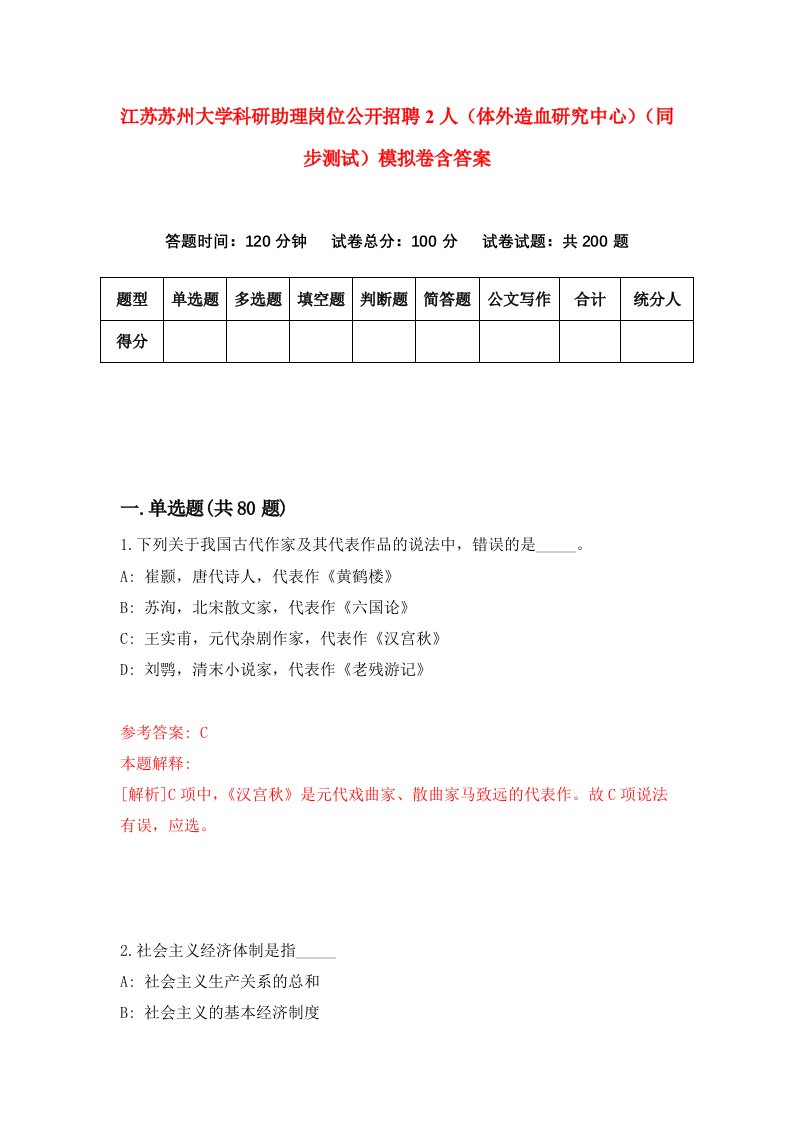 江苏苏州大学科研助理岗位公开招聘2人（体外造血研究中心）（同步测试）模拟卷含答案

答题时间：120分钟　试卷总分：100分　试卷试题：共200题

| 题型 | 单选题 | 多选题 | 填空题 | 判断题 | 简答题 | 公文写作 | 合计 | 统分人 |
|---|---|---|---|---|---|---|---|---|
| 得分 | | | | | | | | |

一.单选题(共80题)

1.下列关于我国古代作家及其代表作品的说法中，错误的是_____。
A: 崔颢，唐代诗人，代表作《黄鹤楼》
B: 苏洵，北宋散文家，代表作《六国论》
C: 王实甫，元代杂剧作家，代表作《汉宫秋》
D: 刘鹗，清末小说家，代表作《老残游记》

参考答案: C
本题解释:
[解析]C项中，《汉宫秋》是元代戏曲家、散曲家马致远的代表作。故C项说法有误，应选。

2.社会主义经济体制是指_____
A: 社会主义生产关系的总和
B: 社会主义的基本经济制度